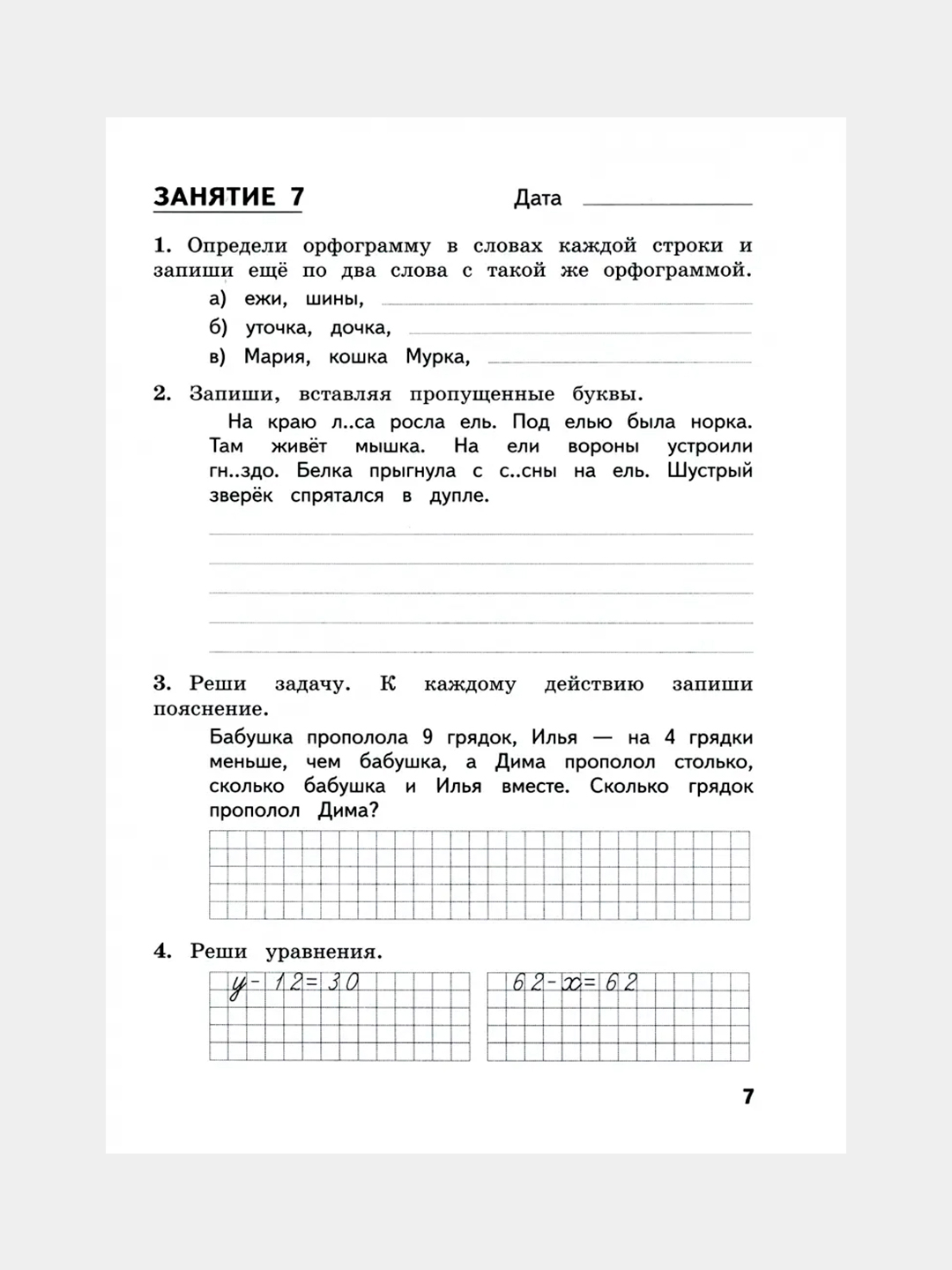 ЗАНЯТИЕ 7 Дата

1. Определи орфограмму в словах каждой строки и запиши ещё по два слова с такой же орфограммой.
а) ежи, шины,
б) уточка, дочка,
в) Мария, кошка Мурка,

2. Запиши, вставляя пропущенные буквы.
На краю л..са росла ель. Под елью была норка. Там живёт мышка. На ели вороны устроили гн..здо. Белка прыгнула с с..сны на ель. Шустрый зверёк спрятался в дупле.

3. Реши задачу. К каждому действию запиши пояснение.
Бабушка прополола 9 грядок, Илья — на 4 грядки меньше, чем бабушка, а Дима прополол столько, сколько бабушка и Илья вместе. Сколько грядок прополол Дима?

4. Реши уравнения.
$y - 12 = 30$
$62 - x = 62$

7